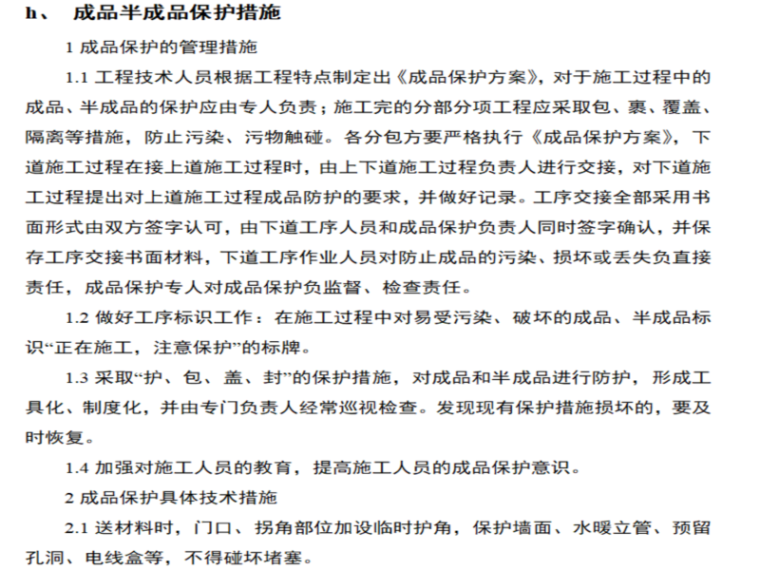 h、 成品半成品保护措施

1 成品保护的管理措施

1.1 工程技术人员根据工程特点制定出《成品保护方案》，对于施工过程中的成品、半成品的保护应由专人负责；施工完的分部分项工程应采取包、裹、覆盖、隔离等措施，防止污染、污物触碰。各分包方要严格执行《成品保护方案》，下道施工过程在接上道施工过程时，由上下道施工过程负责人进行交接，对下道施工过程提出对上道施工过程成品防护的要求，并做好记录。工序交接全部采用书面形式由双方签字认可，由下道工序人员和成品保护负责人同时签字确认，并保存工序交接书面材料，下道工序作业人员对防止成品的污染、损坏或丢失负直接责任，成品保护专人对成品保护负监督、检查责任。

1.2 做好工序标识工作：在施工过程中对易受污染、破坏的成品、半成品标识“正在施工，注意保护”的标牌。

1.3 采取“护、包、盖、封”的保护措施，对成品和半成品进行防护，形成工具化、制度化，并由专门负责人经常巡视检查。发现现有保护措施损坏的，要及时恢复。

1.4 加强对施工人员的教育，提高施工人员的成品保护意识。

2 成品保护具体技术措施

2.1 送材料时，门口、拐角部位加设临时护角，保护墙面、水暖立管、预留孔洞、电线盒等，不得碰坏堵塞。